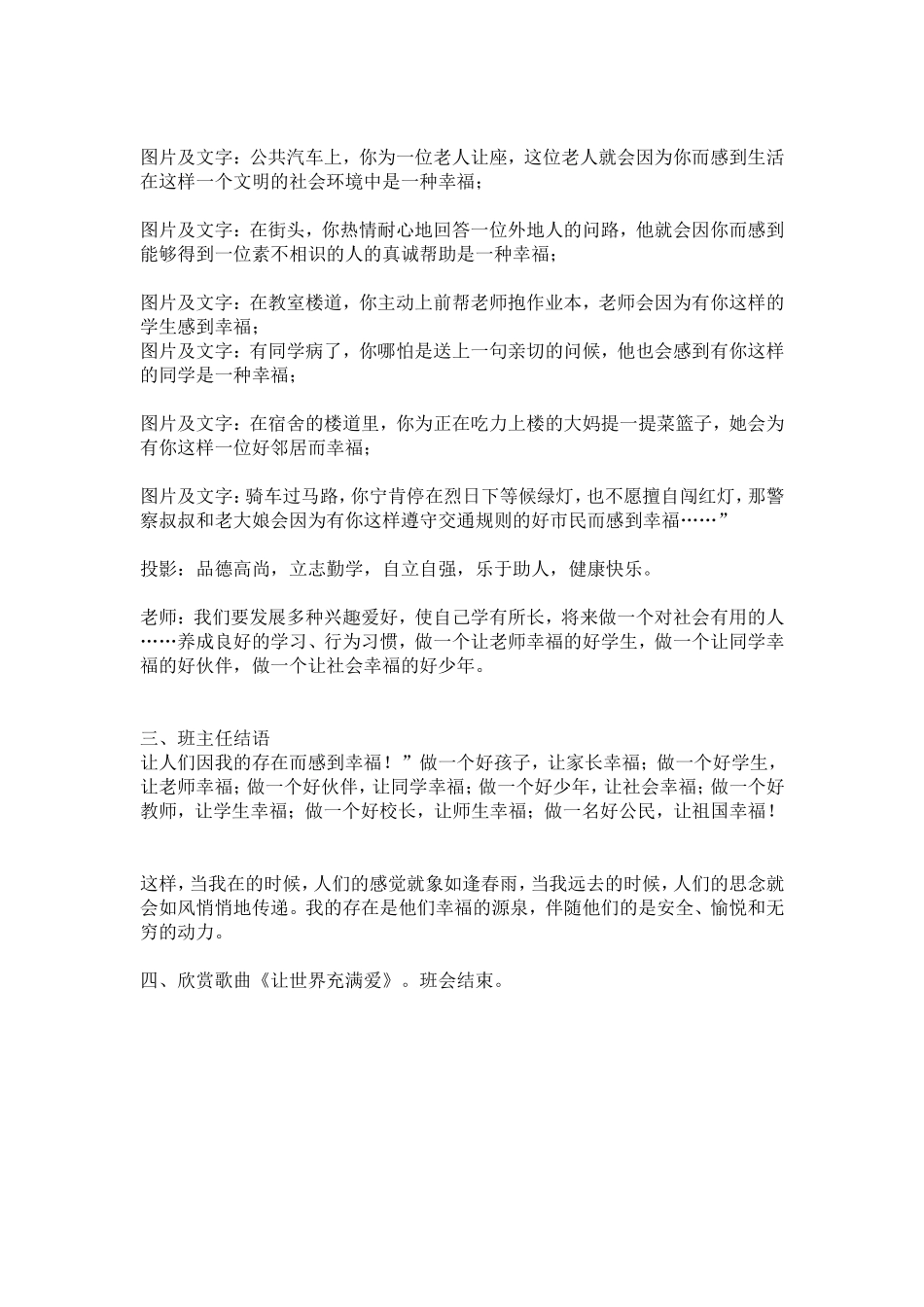 图片及文字：公共汽车上，你为一位老人让座，这位老人就会因为你而感到生活在这样一个文明的社会环境中是一种幸福；

图片及文字：在街头，你热情耐心地回答一位外地人的问路，他就会因你而感到能够得到一位素不相识的人的真诚帮助是一种幸福；

图片及文字：在教室楼道，你主动上前帮老师抱作业本，老师会因为有你这样的学生感到幸福；
图片及文字：有同学病了，你哪怕是送上一句亲切的问候，他也会感到有你这样的同学是一种幸福；

图片及文字：在宿舍的楼道里，你为正在吃力上楼的大妈提一提菜篮子，她会为有你这样一位好邻居而幸福；

图片及文字：骑车过马路，你宁肯停在烈日下等候绿灯，也不愿擅自闯红灯，那警察叔叔和老大娘会因为有你这样遵守交通规则的好市民而感到幸福……”

投影：品德高尚，立志勤学，自立自强，乐于助人，健康快乐。

老师：我们要发展多种兴趣爱好，使自己学有所长，将来做一个对社会有用的人……养成良好的学习、行为习惯，做一个让老师幸福的好学生，做一个让同学幸福的好伙伴，做一个让社会幸福的好少年。

三、班主任结语
让人们因我的存在而感到幸福！”做一个好孩子，让家长幸福；做一个好学生，让老师幸福；做一个好伙伴，让同学幸福；做一个好少年，让社会幸福；做一个好教师，让学生幸福；做一个好校长，让师生幸福；做一名好公民，让祖国幸福！

这样，当我在的时候，人们的感觉就象如逢春雨，当我远去的时候，人们的思念就会如风悄悄地传递。我的存在是他们幸福的源泉，伴随他们的是安全、愉悦和无穷的动力。

四、欣赏歌曲《让世界充满爱》。班会结束。